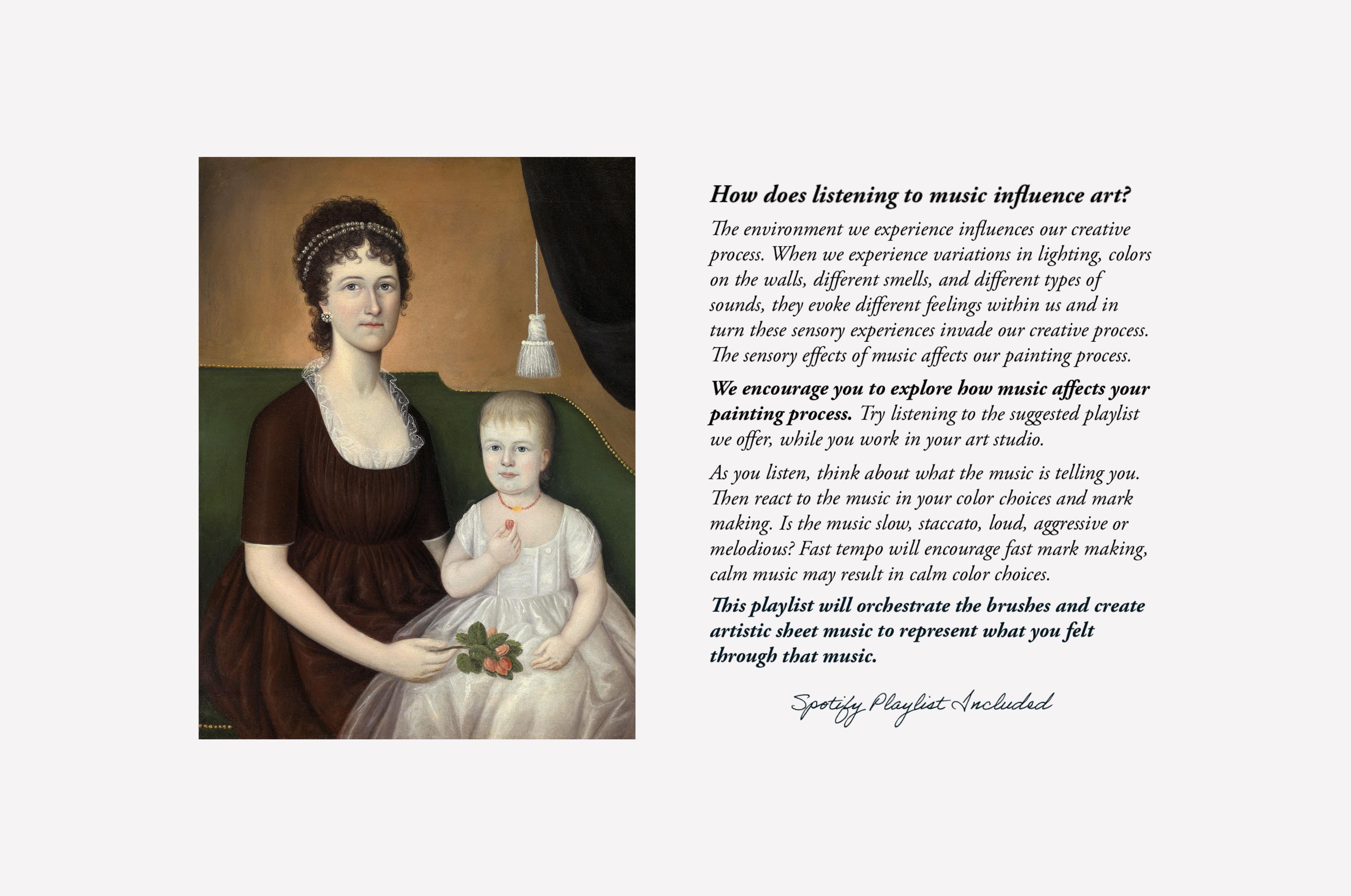 How does listening to music influence art?

The environment we experience influences our creative process. When we experience variations in lighting, colors on the walls, different smells, and different types of sounds, they evoke different feelings within us and in turn these sensory experiences invade our creative process. The sensory effects of music affects our painting process.

We encourage you to explore how music affects your painting process. Try listening to the suggested playlist we offer, while you work in your art studio.

As you listen, think about what the music is telling you. Then react to the music in your color choices and mark making. Is the music slow, staccato, loud, aggressive or melodious? Fast tempo will encourage fast mark making, calm music may result in calm color choices.

This playlist will orchestrate the brushes and create artistic sheet music to represent what you felt through that music.

Spotify Playlist Included